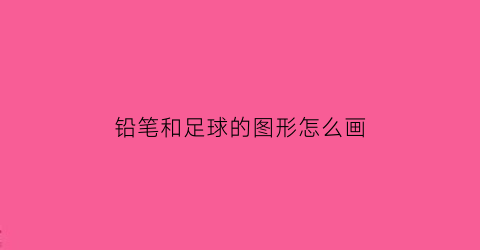 铅笔和足球的图形怎么画